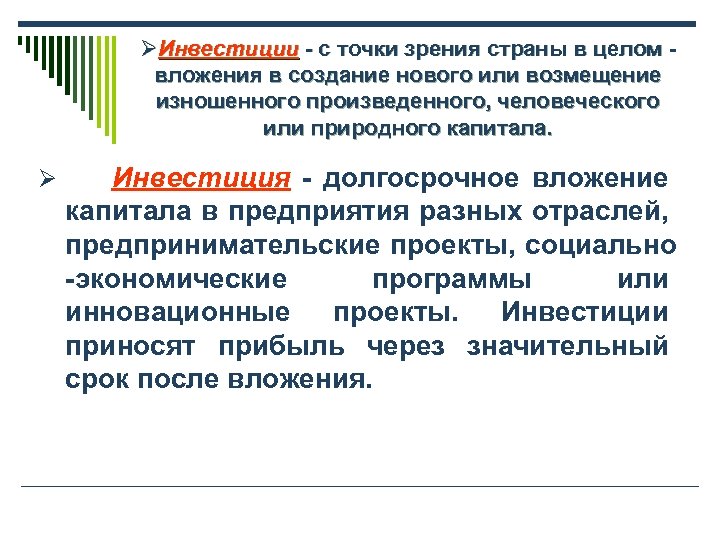 ➢Инвестиции - с точки зрения страны в целом - вложения в создание нового или возмещение изношенного произведенного, человеческого или природного капитала.

➢ Инвестиция - долгосрочное вложение капитала в предприятия разных отраслей, предпринимательские проекты, социально -экономические программы или инновационные проекты. Инвестиции приносят прибыль через значительный срок после вложения.